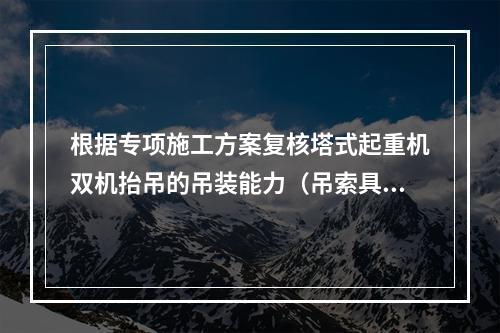 根据专项施工方案复核塔式起重机双机抬吊的吊装能力（吊索具...